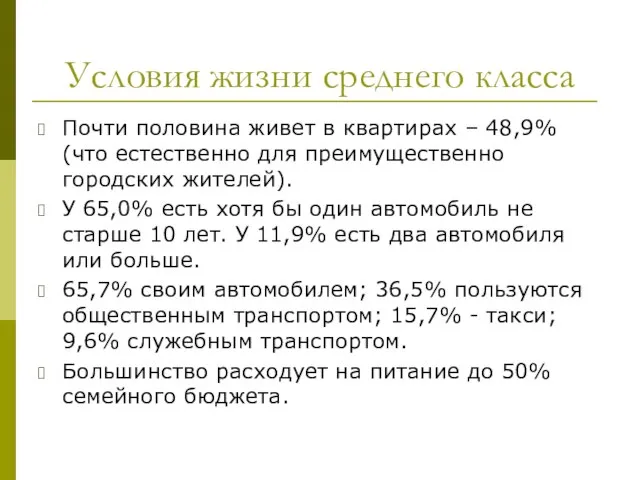 Условия жизни среднего класса

Почти половина живет в квартирах – 48,9% (что естественно для преимущественно городских жителей).

У 65,0% есть хотя бы один автомобиль не старше 10 лет. У 11,9% есть два автомобиля или больше.

65,7% своим автомобилем; 36,5% пользуются общественным транспортом; 15,7% - такси; 9,6% служебным транспортом.

Большинство расходует на питание до 50% семейного бюджета.